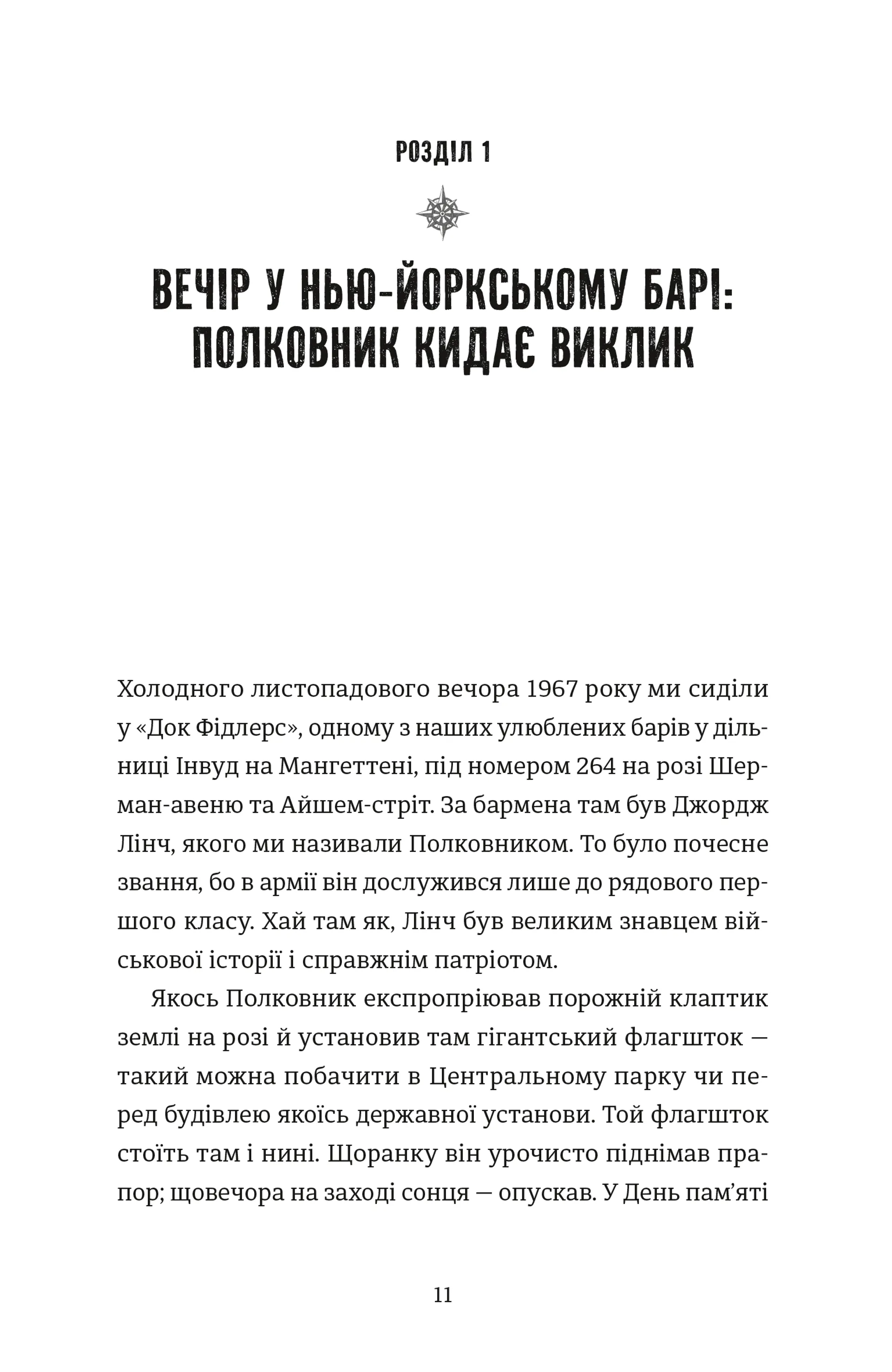 РОЗДІЛ 1

ВЕЧІР У НЬЮ-ЙОРКСЬКОМУ БАРІ: ПОЛКОВНИК КИДАЄ ВИКЛИК

Холодного листопадового вечора 1967 року ми сиділи у «Док Фідлерс», одному з наших улюблених барів у дільниці Інвуд на Мангеттені, під номером 264 на розі Шерман-авеню та Айшем-стріт. За бармена там був Джордж Лінч, якого ми називали Полковником. То було почесне звання, бо в армії він дослужився лише до рядового першого класу. Хай там як, Лінч був великим знавцем військової історії і справжнім патріотом.

Якось Полковник експропріював порожній клаптик землі на розі й установив там гігантський флагшток — такий можна побачити в Центральному парку чи перед будівлею якоїсь державної установи. Той флагшток стоїть там і нині. Щоранку він урочисто піднімав прапор; щовечора на заході сонця — опускав. У День пам'яті

11